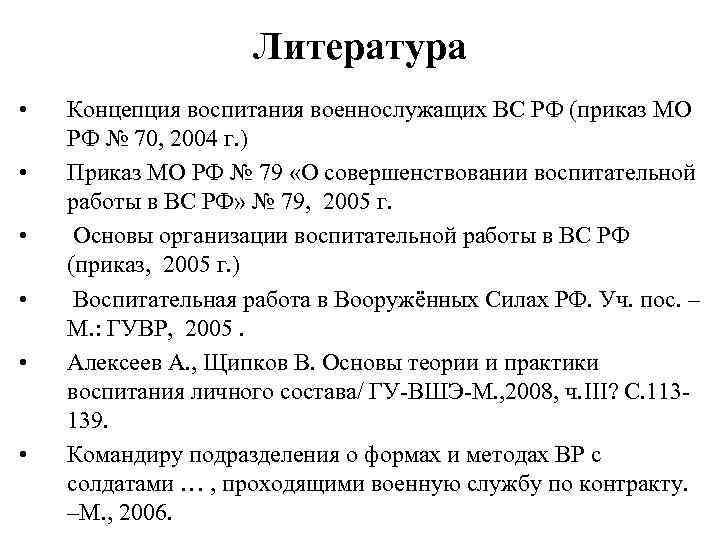 Литература

• Концепция воспитания военнослужащих ВС РФ (приказ МО РФ № 70, 2004 г.)
• Приказ МО РФ № 79 «О совершенствовании воспитательной работы в ВС РФ» № 79, 2005 г.
• Основы организации воспитательной работы в ВС РФ (приказ, 2005 г.)
• Воспитательная работа в Вооружённых Силах РФ. Уч. пос. – М.: ГУВР, 2005 .
• Алексеев А., Щипков В. Основы теории и практики воспитания личного состава/ ГУ-ВШЭ-М.,2008, ч.III? С.113-139.
• Командиру подразделения о формах и методах ВР с солдатами … , проходящими военную службу по контракту. –М., 2006.